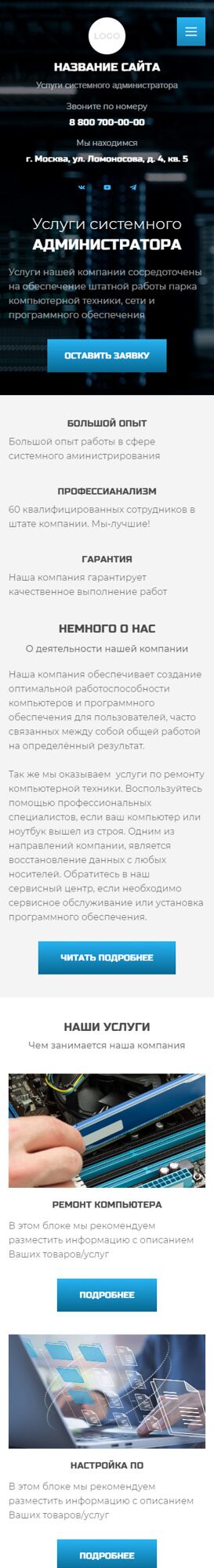 LOGO

НАЗВАНИЕ САЙТА

Услуги системного администратора

Звоните по номеру

8 800 700-00-00

Мы находимся

г. Москва, ул. Ломоносова, д. 4, кв. 5

Услуги системного АДМИНИСТРАТОРА

Услуги нашей компании сосредоточены на обеспечение штатной работы парка компьютерной техники, сети и программного обеспечения

ОСТАВИТЬ ЗАЯВКУ

БОЛЬШОЙ ОПЫТ

Большой опыт работы в сфере системного аминистрирования

ПРОФЕССИАНАЛИЗМ

60 квалифицированных сотрудников в штате компании. Мы-лучшие!

ГАРАНТИЯ

Наша компания гарантирует качественное выполнение работ

НЕМНОГО О НАС

О деятельности нашей компании

Наша компания обеспечивает создание оптимальной работоспособности компьютеров и программного обеспечения для пользователей, часто связанных между собой общей работой на определённый результат.

Так же мы оказываем услуги по ремонту компьютерной техники. Воспользуйтесь помощью профессиональных специалистов, если ваш компьютер или ноутбук вышел из строя. Одним из направлений компании, является восстановление данных с любых носителей. Обратитесь в наш сервисный центр, если необходимо сервисное обслуживание или установка программного обеспечения.

ЧИТАТЬ ПОДРОБНЕЕ

НАШИ УСЛУГИ

Чем занимается наша компания

РЕМОНТ КОМПЬЮТЕРА

В этом блоке мы рекомендуем разместить информацию с описанием Ваших товаров/услуг

ПОДРОБНЕЕ

НАСТРОЙКА ПО

В этом блоке мы рекомендуем разместить информацию с описанием Ваших товаров/услуг

ПОДРОБНЕЕ